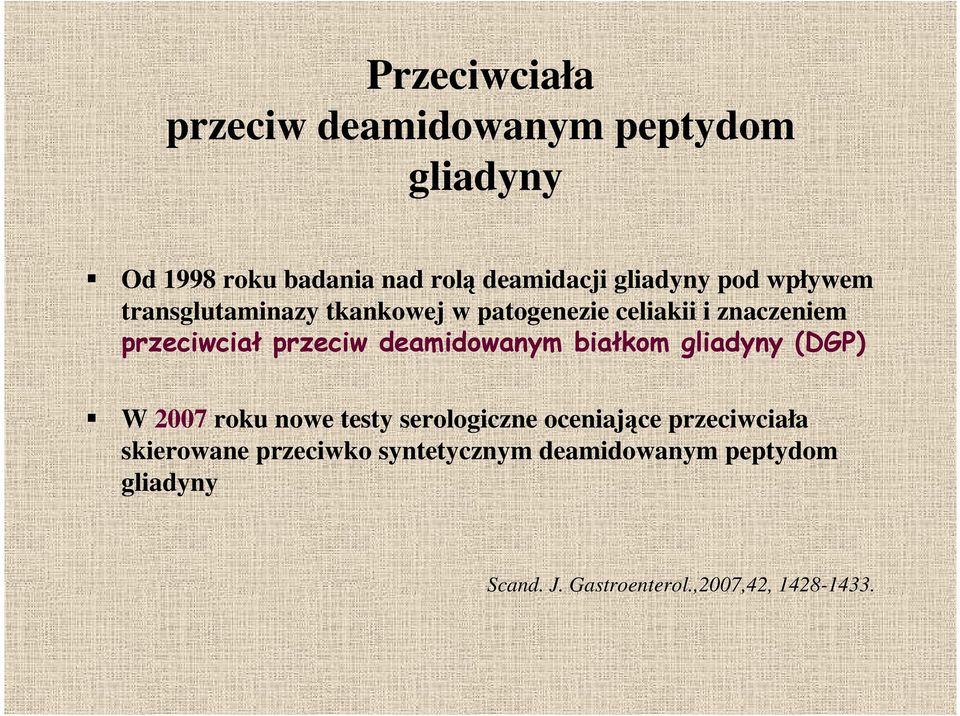 Przeciwciała
przeciw deamidowanym peptydom gliadyny

▪ Od 1998 roku badania nad rolą deamidacji gliadyny pod wpływem transglutaminazy tkankowej w patogenezie celiakii i znaczeniem przeciwciał przeciw deamidowanym białkom gliadyny (DGP)

▪ W 2007 roku nowe testy serologiczne oceniające przeciwciała skierowane przeciwko syntetycznym deamidowanym peptydom gliadyny

Scand. J. Gastroenterol.,2007,42, 1428-1433.